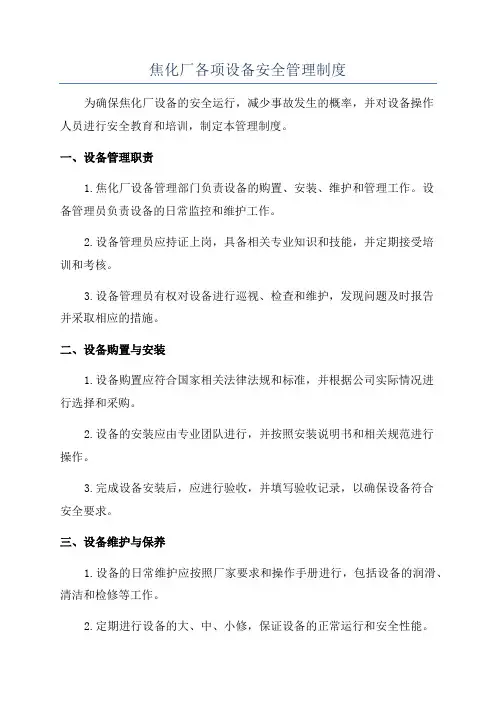 焦化厂各项设备安全管理制度

为确保焦化厂设备的安全运行，减少事故发生的概率，并对设备操作人员进行安全教育和培训，制定本管理制度。

一、设备管理职责

1. 焦化厂设备管理部门负责设备的购置、安装、维护和管理工作。设备管理员负责设备的日常监控和维护工作。

2. 设备管理员应持证上岗，具备相关专业知识和技能，并定期接受培训和考核。

3. 设备管理员有权对设备进行巡视、检查和维护，发现问题及时报告并采取相应的措施。

二、设备购置与安装

1. 设备购置应符合国家相关法律法规和标准，并根据公司实际情况进行选择和采购。

2. 设备的安装应由专业团队进行，并按照安装说明书和相关规范进行操作。

3. 完成设备安装后，应进行验收，并填写验收记录，以确保设备符合安全要求。

三、设备维护与保养

1. 设备的日常维护应按照厂家要求和操作手册进行，包括设备的润滑、清洁和检修等工作。

2. 定期进行设备的大、中、小修，保证设备的正常运行和安全性能。